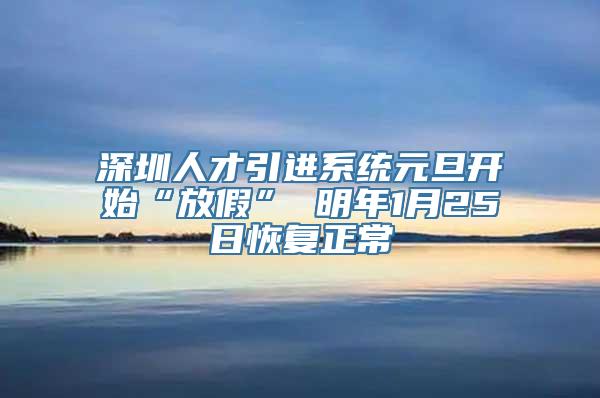 深圳人才引进系统元旦开始“放假” 明年1月25日恢复正常